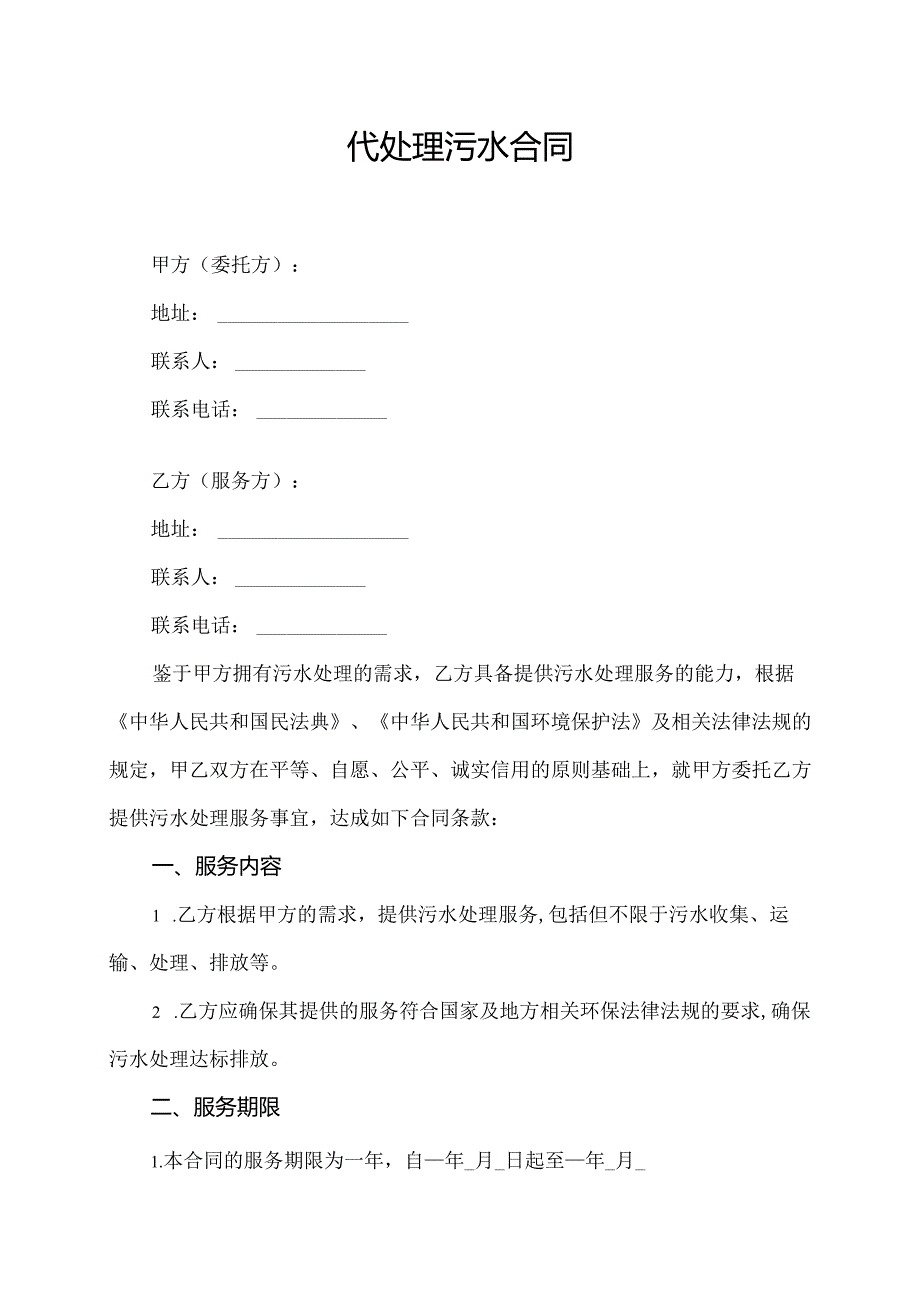 代处理污水合同

甲方（委托方）：

地址：____________________

联系人：______________

联系电话：______________

乙方（服务方）：

地址：____________________

联系人：______________

联系电话：______________

鉴于甲方拥有污水处理的需求，乙方具备提供污水处理服务的能力，根据《中华人民共和国民法典》、《中华人民共和国环境保护法》及相关法律法规的规定，甲乙双方在平等、自愿、公平、诚实信用的原则基础上，就甲方委托乙方提供污水处理服务事宜，达成如下合同条款：

一、服务内容

1 .乙方根据甲方的需求，提供污水处理服务，包括但不限于污水收集、运输、处理、排放等。

2 .乙方应确保其提供的服务符合国家及地方相关环保法律法规的要求，确保污水处理达标排放。

二、服务期限

1.本合同的服务期限为一年，自一年_月_日起至一年_月_